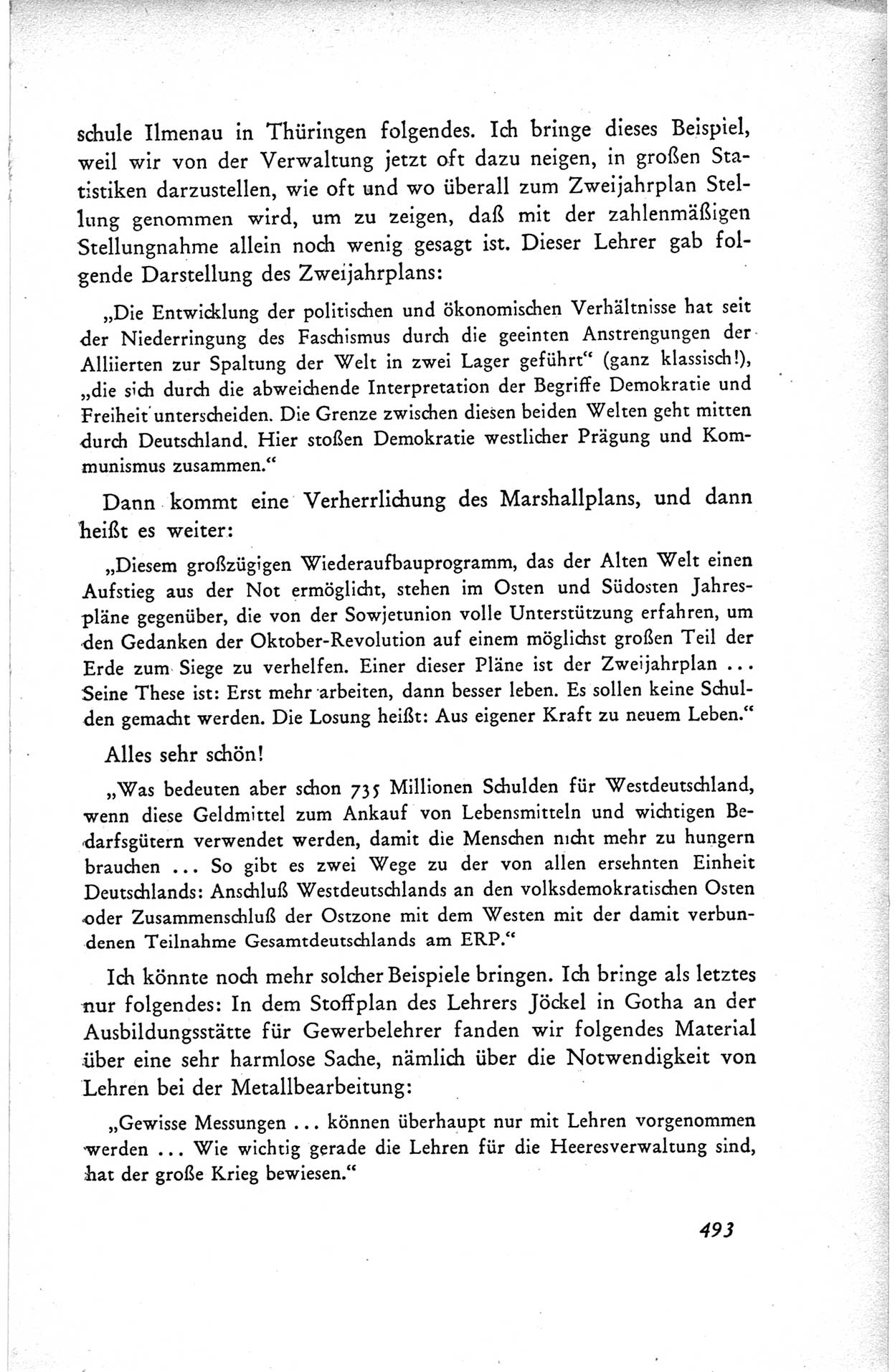 schule Ilmenau in Thüringen folgendes. Ich bringe dieses Beispiel, weil wir von der Verwaltung jetzt oft dazu neigen, in großen Statistiken darzustellen, wie oft und wo überall zum Zweijahrplan Stellung genommen wird, um zu zeigen, daß mit der zahlenmäßigen Stellungnahme allein noch wenig gesagt ist. Dieser Lehrer gab folgende Darstellung des Zweijahrplans:

„Die Entwicklung der politischen und ökonomischen Verhältnisse hat seit der Niederringung des Faschismus durch die geeinten Anstrengungen der Alliierten zur Spaltung der Welt in zwei Lager geführt“ (ganz klassisch!), „die sich durch die abweichende Interpretation der Begriffe Demokratie und Freiheit unterscheiden. Die Grenze zwischen diesen beiden Welten geht mitten durch Deutschland. Hier stoßen Demokratie westlicher Prägung und Kommunismus zusammen.“

Dann kommt eine Verherrlichung des Marshallplans, und dann heißt es weiter:

„Diesem großzügigen Wiederaufbauprogramm, das der Alten Welt einen Aufstieg aus der Not ermöglicht, stehen im Osten und Südosten Jahrespläne gegenüber, die von der Sowjetunion volle Unterstützung erfahren, um den Gedanken der Oktober-Revolution auf einem möglichst großen Teil der Erde zum Siege zu verhelfen. Einer dieser Pläne ist der Zweijahrplan ... Seine These ist: Erst mehr arbeiten, dann besser leben. Es sollen keine Schulden gemacht werden. Die Losung heißt: Aus eigener Kraft zu neuem Leben.“

Alles sehr schön!

„Was bedeuten aber schon 735 Millionen Schulden für Westdeutschland, wenn diese Geldmittel zum Ankauf von Lebensmitteln und wichtigen Bedarfsgütern verwendet werden, damit die Menschen nicht mehr zu hungern brauchen ... So gibt es zwei Wege zu der von allen ersehnten Einheit Deutschlands: Anschluß Westdeutschlands an den volksdemokratischen Osten oder Zusammenschluß der Ostzone mit dem Westen mit der damit verbundenen Teilnahme Gesamtdeutschlands am ERP.“

Ich könnte noch mehr solcher Beispiele bringen. Ich bringe als letztes nur folgendes: In dem Stoffplan des Lehrers Jöckel in Gotha an der Ausbildungsstätte für Gewerbelehrer fanden wir folgendes Material über eine sehr harmlose Sache, nämlich über die Notwendigkeit von Lehren bei der Metallbearbeitung:

„Gewisse Messungen ... können überhaupt nur mit Lehren vorgenommen werden ... Wie wichtig gerade die Lehren für die Heeresverwaltung sind, hat der große Krieg bewiesen.“

493